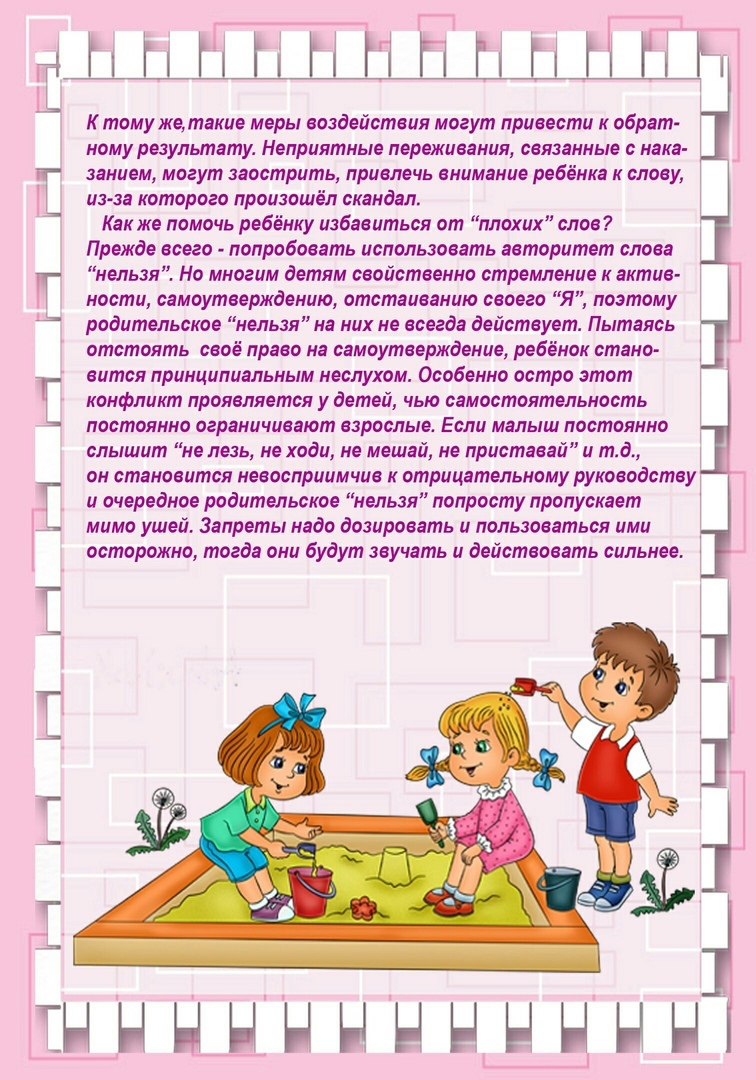 К тому же,такие меры воздействия могут привести к обратному результату. Неприятные переживания, связанные с наказанием, могут заострить, привлечь внимание ребёнка к слову, из-за которого произошёл скандал.

Как же помочь ребёнку избавиться от “плохих” слов? Прежде всего - попробовать использовать авторитет слова “нельзя”. Но многим детям свойственно стремление к активности, самоутверждению, отстаиванию своего “Я”, поэтому родительское “нельзя” на них не всегда действует. Пытаясь отстоять своё право на самоутверждение, ребёнок становится принципиальным неслухом. Особенно остро этот конфликт проявляется у детей, чью самостоятельность постоянно ограничивают взрослые. Если малыш постоянно слышит “не лезь, не ходи, не мешай, не приставай” и т.д., он становится невосприимчив к отрицательному руководству и очередное родительское “нельзя” попросту пропускает мимо ушей. Запреты надо дозировать и пользоваться ими осторожно, тогда они будут звучать и действовать сильнее.